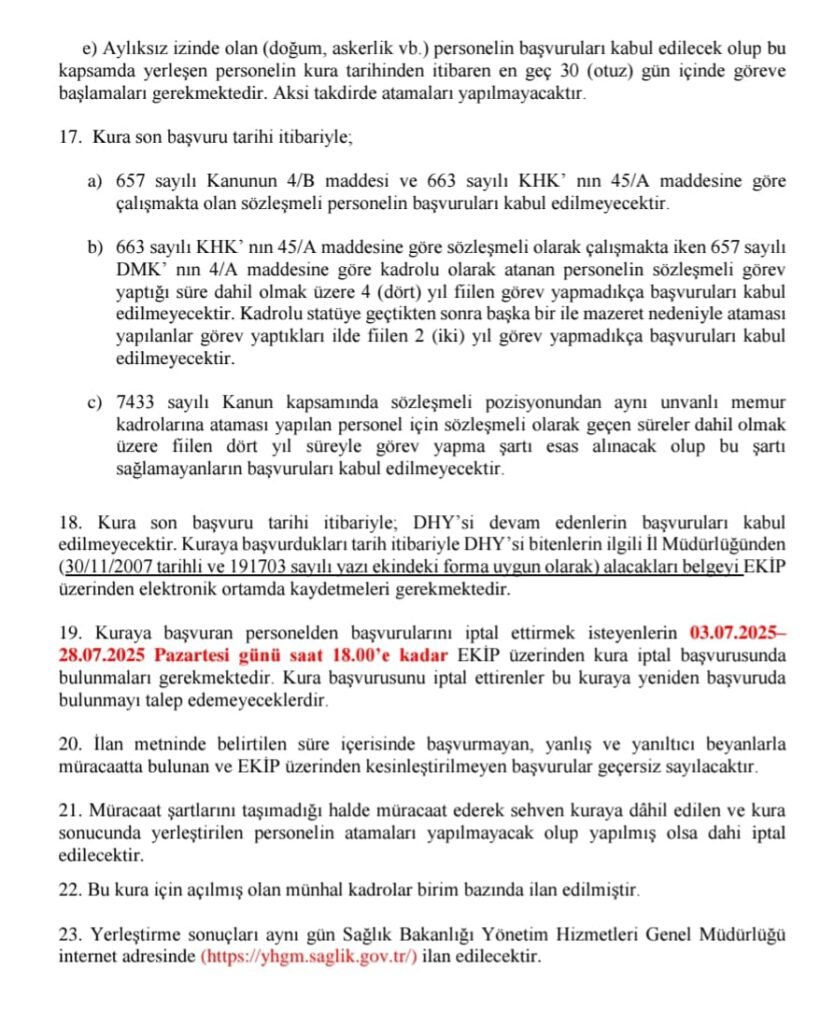 e) Aylıksız izinde olan (doğum, askerlik vb.) personelin başvuruları kabul edilecek olup bu kapsamda yerleşen personelin kura tarihinden itibaren en geç 30 (otuz) gün içinde göreve başlamaları gerekmektedir. Aksi takdirde atamaları yapılmayacaktır.

17. Kura son başvuru tarihi itibariyle;

a) 657 sayılı Kanunun 4/B maddesi ve 663 sayılı KHK' nın 45/A maddesine göre çalışmakta olan sözleşmeli personelin başvuruları kabul edilmeyecektir.

b) 663 sayılı KHK' nın 45/A maddesine göre sözleşmeli olarak çalışmakta iken 657 sayılı DMK' nın 4/A maddesine göre kadrolu olarak atanan personelin sözleşmeli görev yaptığı süre dahil olmak üzere 4 (dört) yıl fiilen görev yapmadıkça başvuruları kabul edilmeyecektir. Kadrolu statüye geçtikten sonra başka bir ile mazeret nedeniyle ataması yapılanlar görev yaptıkları ilde fiilen 2 (iki) yıl görev yapmadıkça başvuruları kabul edilmeyecektir.

c) 7433 sayılı Kanun kapsamında sözleşmeli pozisyonundan aynı unvanlı memur kadrolarına ataması yapılan personel için sözleşmeli olarak geçen süreler dahil olmak üzere fiilen dört yıl süreyle görev yapma şartı esas alınacak olup bu şartı sağlamayanların başvuruları kabul edilmeyecektir.

18. Kura son başvuru tarihi itibariyle; DHY'si devam edenlerin başvuruları kabul edilmeyecektir. Kuraya başvurdukları tarih itibariyle DHY'si bitenlerin ilgili İl Müdürlüğünden (30/11/2007 tarihli ve 191703 sayılı yazı ekindeki forma uygun olarak) alacakları belgeyi EKİP üzerinden elektronik ortamda kaydetmeleri gerekmektedir.

19. Kuraya başvuran personelden başvurularını iptal ettirmek isteyenlerin 03.07.2025–28.07.2025 Pazartesi günü saat 18.00'e kadar EKİP üzerinden kura iptal başvurusunda bulunmaları gerekmektedir. Kura başvurusunu iptal ettirenler bu kuraya yeniden başvuruda bulunmayı talep edemeyeceklerdir.

20. İlan metninde belirtilen süre içerisinde başvurmayan, yanlış ve yanıltıcı beyanlarla müracaatta bulunan ve EKİP üzerinden kesinleştirilmeyen başvurular geçersiz sayılacaktır.

21. Müracaat şartlarını taşımadığı halde müracaat ederek sehven kuraya dâhil edilen ve kura sonucunda yerleştirilen personelin atamaları yapılmayacak olup yapılmış olsa dahi iptal edilecektir.

22. Bu kura için açılmış olan münhal kadrolar birim bazında ilan edilmiştir.

23. Yerleştirme sonuçları aynı gün Sağlık Bakanlığı Yönetim Hizmetleri Genel Müdürlüğü internet adresinde (https://yhgm.saglik.gov.tr/) ilan edilecektir.